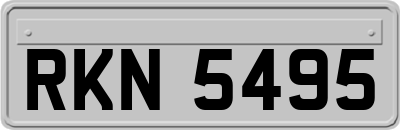 RKN 5495